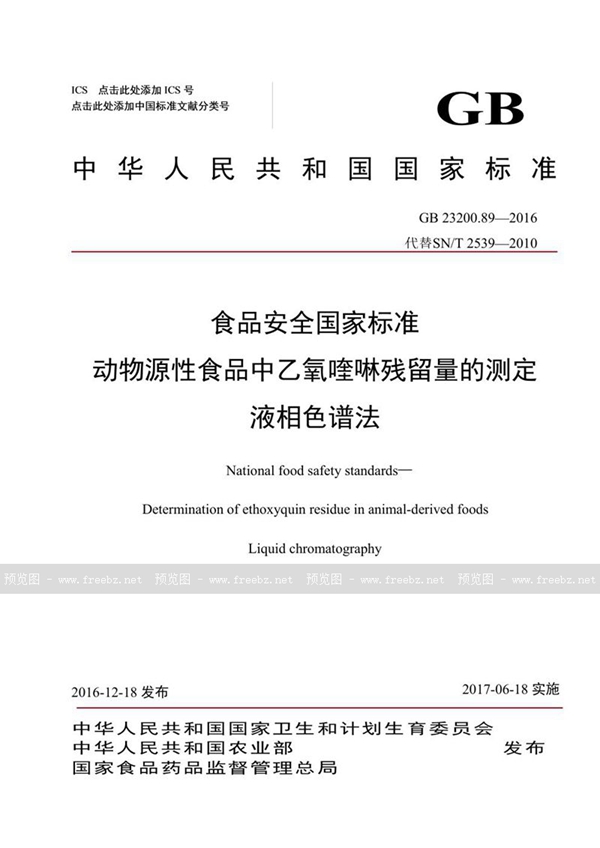 ICS 点击此处添加 ICS 号
点击此处添加中国标准文献分类号

GB

中华人民共和国国家标准

GB 23200.89—2016
代替SN/T 2539—2010

食品安全国家标准
动物源性食品中乙氧喹啉残留量的测定
液相色谱法

National food safety standards—
Determination of ethoxyquin residue in animal-derived foods
Liquid chromatography

预览图 - www.freebz.net 预览图 - www.freebz.net 预览图 - www.freebz.net 预览图 - www.freebz.net

2016-12-18 发布

2017-06-18 实施

中华人民共和国国家卫生和计划生育委员会
中华人民共和国农业部
国家食品药品监督管理总局

发布